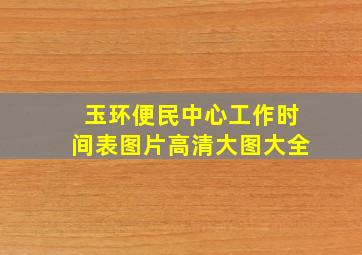 玉环便民中心工作时间表图片高清大图大全